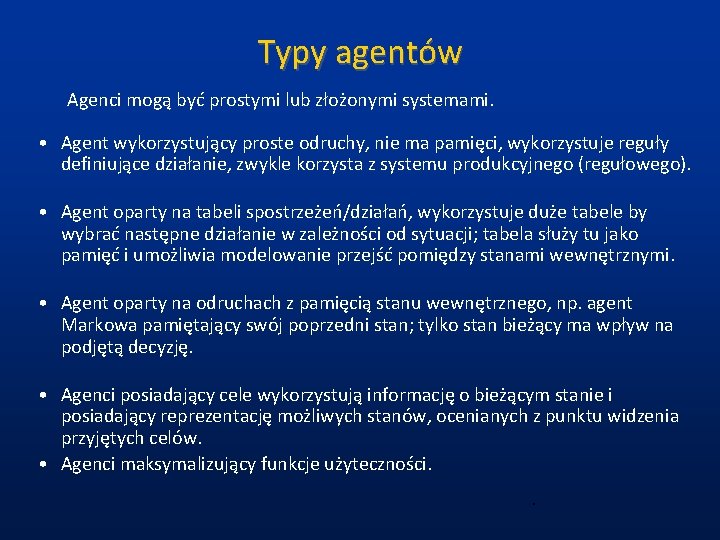 Typy agentów

Agenci mogą być prostymi lub złożonymi systemami.

• Agent wykorzystujący proste odruchy, nie ma pamięci, wykorzystuje reguły definiujące działanie, zwykle korzysta z systemu produkcyjnego (regułowego).

• Agent oparty na tabeli spostrzeżeń/działań, wykorzystuje duże tabele by wybrać następne działanie w zależności od sytuacji; tabela służy tu jako pamięć i umożliwia modelowanie przejść pomiędzy stanami wewnętrznymi.

• Agent oparty na odruchach z pamięcią stanu wewnętrznego, np. agent Markowa pamiętający swój poprzedni stan; tylko stan bieżący ma wpływ na podjętą decyzję.

• Agenci posiadający cele wykorzystują informację o bieżącym stanie i posiadający reprezentację możliwych stanów, ocenianych z punktu widzenia przyjętych celów.
• Agenci maksymalizujący funkcje użyteczności.